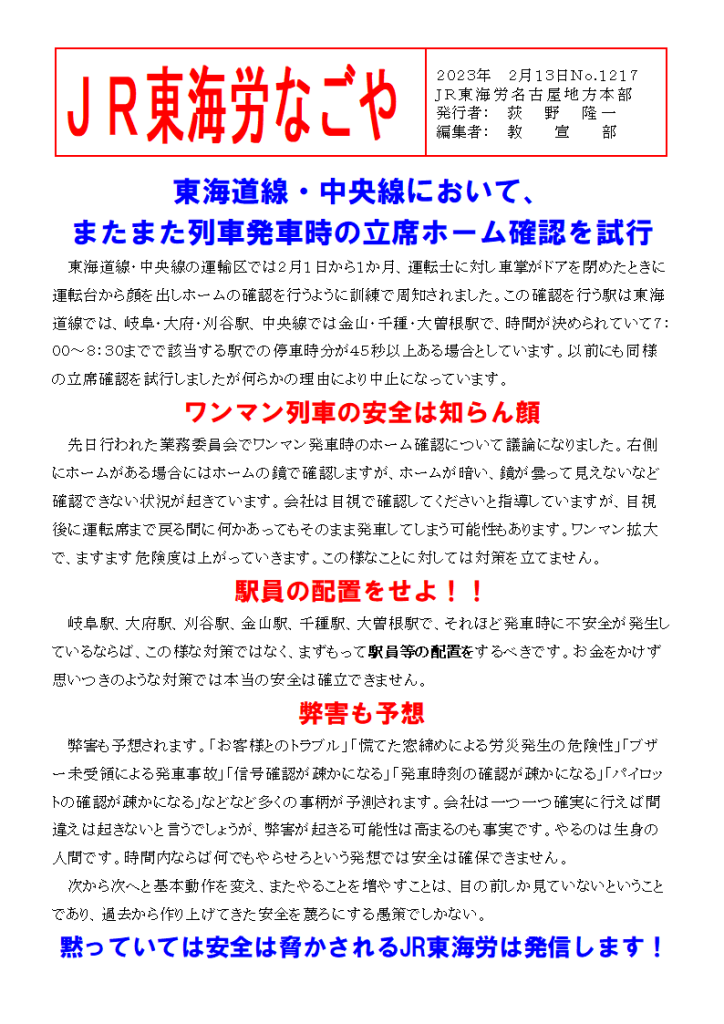 ＪＲ東海労なごや

2023年　2月13日No.1217
ＪＲ東海労名古屋地方本部
発行者：　荻　野　隆一
編集者：　教　宣　部

東海道線・中央線において、
またまた列車発車時の立席ホーム確認を試行

東海道線・中央線の運輸区では2月1日から1か月、運転士に対し車掌がドアを閉めたときに運転台から顔を出しホームの確認を行うように訓練で周知されました。この確認を行う駅は東海道線では、岐阜・大府・刈谷駅、中央線では金山・千種・大曽根駅で、時間が決められていて7：00～8：30までで該当する駅での停車時分が45秒以上ある場合としています。以前にも同様の立席確認を試行しましたが何らかの理由により中止になっています。

ワンマン列車の安全は知らん顔

先日行われた業務委員会でワンマン発車時のホーム確認について議論になりました。右側にホームがある場合にはホームの鏡で確認しますが、ホームが暗い、鏡が曇って見えないなど確認できない状況が起きています。会社は目視で確認してくださいと指導していますが、目視後に運転席まで戻る間に何かあってもそのまま発車してしまう可能性もあります。ワンマン拡大で、ますます危険度は上がっていきます。この様なことに対しては対策を立てません。

駅員の配置をせよ！！

岐阜駅、大府駅、刈谷駅、金山駅、千種駅、大曽根駅で、それほど発車時に不安全が発生しているならば、この様な対策ではなく、まずもって駅員等の配置をするべきです。お金をかけず思いつきのような対策では本当の安全は確立できません。

弊害も予想

弊害も予想されます。「お客様とのトラブル」「慌てた窓締めによる労災発生の危険性」「ブザー未受領による発車事故」「信号確認が疎かになる」「発車時刻の確認が疎かになる」「パイロットの確認が疎かになる」などなど多くの事柄が予測されます。会社は一つ一つ確実に行えば間違えは起きないと言うでしょうが、弊害が起きる可能性は高まるのも事実です。やるのは生身の人間です。時間内ならば何でもやらせろという発想では安全は確保できません。

次から次へと基本動作を変え、またやることを増やすことは、目の前しか見ていないということであり、過去から作り上げてきた安全を蔑ろにする愚策でしかない。

黙っていては安全は脅かされるJR東海労は発信します！